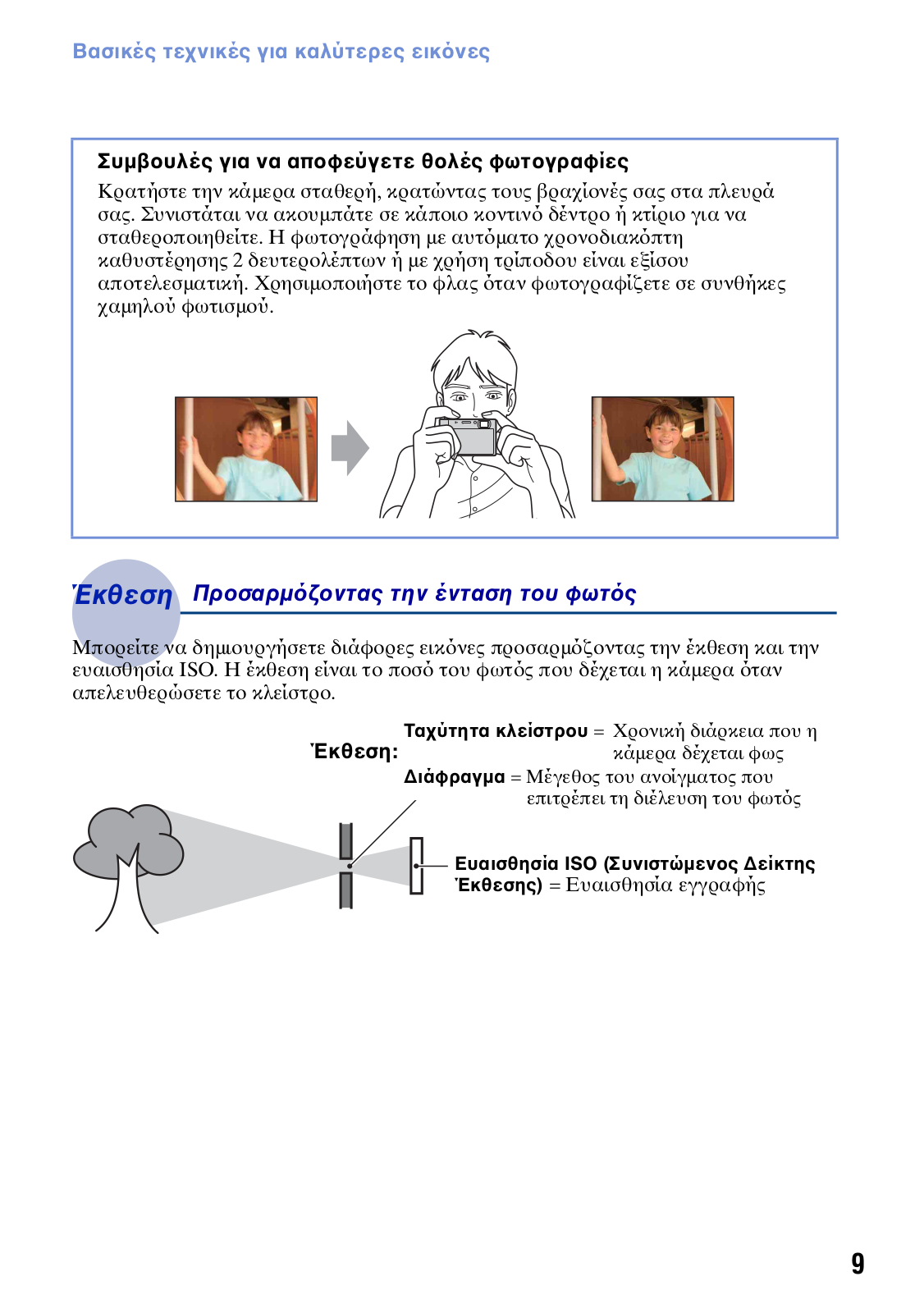 Βασικές τεχνικές για καλύτερες εικόνες

Συμβουλές για να αποφεύγετε θολές φωτογραφίες
Κρατήστε την κάμερα σταθερή, κρατώντας τους βραχίονές σας στα πλευρά σας. Συνιστάται να ακουμπάτε σε κάποιο κοντινό δέντρο ή κτίριο για να σταθεροποιηθείτε. Η φωτογράφηση με αυτόματο χρονοδιακόπτη καθυστέρησης 2 δευτερολέπτων ή με χρήση τρίποδου είναι εξίσου αποτελεσματική. Χρησιμοποιήστε το φλας όταν φωτογραφίζετε σε συνθήκες χαμηλού φωτισμού.

Έκθεση Προσαρμόζοντας την ένταση του φωτός

Μπορείτε να δημιουργήσετε διάφορες εικόνες προσαρμόζοντας την έκθεση και την ευαισθησία ISO. Η έκθεση είναι το ποσό του φωτός που δέχεται η κάμερα όταν απελευθερώσετε το κλείστρο.

Έκθεση:
Ταχύτητα κλείστρου = Χρονική διάρκεια που η κάμερα δέχεται φως
Διάφραγμα = Μέγεθος του ανοίγματος που επιτρέπει τη διέλευση του φωτός

Ευαισθησία ISO (Συνιστώμενος Δείκτης Έκθεσης) = Ευαισθησία εγγραφής

9